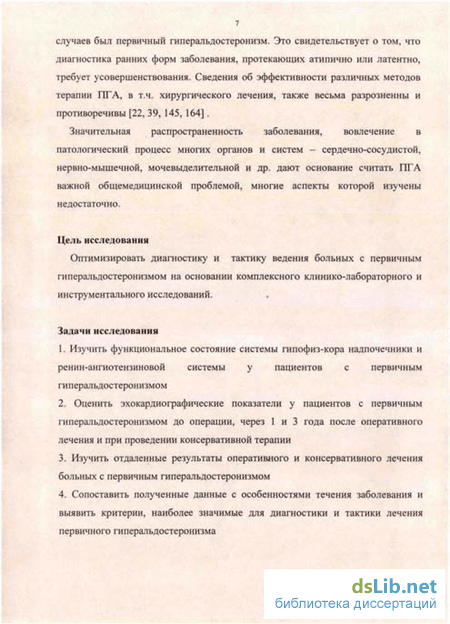 7

случаев был первичный гиперальдостеронизм. Это свидетельствует о том, что диагностика ранних форм заболевания, протекающих атипично или латентно, требует усовершенствования. Сведения об эффективности различных методов терапии ПГА, в т.ч. хирургического лечения, также весьма разрозненны и противоречивы [22, 39, 145, 164] .

Значительная распространенность заболевания, вовлечение в патологический процесс многих органов и систем – сердечно-сосудистой, нервно-мышечной, мочевыделительной и др. дают основание считать ПГА важной общемедицинской проблемой, многие аспекты которой изучены недостаточно.

Цель исследования

Оптимизировать диагностику и тактику ведения больных с первичным гиперальдостеронизмом на основании комплексного клинико-лабораторного и инструментального исследований.

Задачи исследования

1. Изучить функциональное состояние системы гипофиз-кора надпочечники и ренин-ангиотензиновой системы у пациентов с первичным гиперальдостеронизмом

2. Оценить эхокардиографические показатели у пациентов с первичным гиперальдостеронизмом до операции, через 1 и 3 года после оперативного лечения и при проведении консервативной терапии

3. Изучить отдаленные результаты оперативного и консервативного лечения больных с первичным гиперальдостеронизмом

4. Сопоставить полученные данные с особенностями течения заболевания и выявить критерии, наиболее значимые для диагностики и тактики лечения первичного гиперальдостеронизма

dsLib.net
библиотека диссертаций